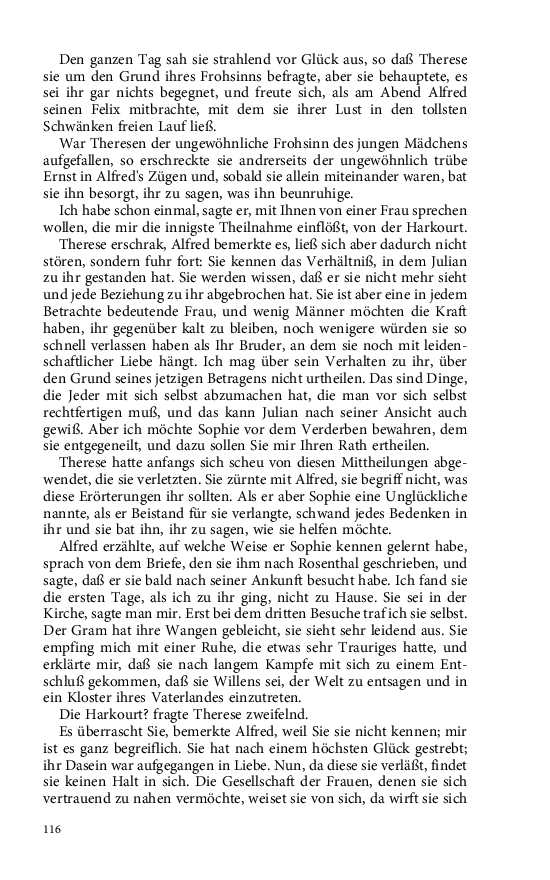 Den ganzen Tag sah sie strahlend vor Glück aus, so daß Therese sie um den Grund ihres Frohsinns befragte, aber sie behauptete, es sei ihr gar nichts begegnet, und freute sich, als am Abend Alfred seinen Felix mitbrachte, mit dem sie ihrer Lust in den tollsten Schwänken freien Lauf ließ.

War Theresen der ungewöhnliche Frohsinn des jungen Mädchens aufgefallen, so erschreckte sie andrerseits der ungewöhnlich trübe Ernst in Alfred's Zügen und, sobald sie allein miteinander waren, bat sie ihn besorgt, ihr zu sagen, was ihn beunruhige.

Ich habe schon einmal, sagte er, mit Ihnen von einer Frau sprechen wollen, die mir die innigste Theilnahme einflößt, von der Harkourt.

Therese erschrak, Alfred bemerkte es, ließ sich aber dadurch nicht stören, sondern fuhr fort: Sie kennen das Verhältniß, in dem Julian zu ihr gestanden hat. Sie werden wissen, daß er sie nicht mehr sieht und jede Beziehung zu ihr abgebrochen hat. Sie ist aber eine in jedem Betrachte bedeutende Frau, und wenig Männer möchten die Kraft haben, ihr gegenüber kalt zu bleiben, noch wenigere würden sie so schnell verlassen haben als Ihr Bruder, an dem sie noch mit leidenschaftlicher Liebe hängt. Ich mag über sein Verhalten zu ihr, über den Grund seines jetzigen Betragens nicht urtheilen. Das sind Dinge, die Jeder mit sich selbst abzumachen hat, die man vor sich selbst rechtfertigen muß, und das kann Julian nach seiner Ansicht auch gewiß. Aber ich möchte Sophie vor dem Verderben bewahren, dem sie entgegeneilt, und dazu sollen Sie mir Ihren Rath ertheilen.

Therese hatte anfangs sich scheu von diesen Mittheilungen abgewendet, die sie verletzten. Sie zürnte mit Alfred, sie begriff nicht, was diese Erörterungen ihr sollten. Als er aber Sophie eine Unglückliche nannte, als er Beistand für sie verlangte, schwand jedes Bedenken in ihr und sie bat ihn, ihr zu sagen, wie sie helfen möchte.

Alfred erzählte, auf welche Weise er Sophie kennen gelernt habe, sprach von dem Briefe, den sie ihm nach Rosenthal geschrieben, und sagte, daß er sie bald nach seiner Ankunft besucht habe. Ich fand sie die ersten Tage, als ich zu ihr ging, nicht zu Hause. Sie sei in der Kirche, sagte man mir. Erst bei dem dritten Besuche traf ich sie selbst. Der Gram hat ihre Wangen gebleicht, sie sieht sehr leidend aus. Sie empfing mich mit einer Ruhe, die etwas sehr Trauriges hatte, und erklärte mir, daß sie nach langem Kampfe mit sich zu einem Entschluß gekommen, daß sie Willens sei, der Welt zu entsagen und in ein Kloster ihres Vaterlandes einzutreten.

Die Harkourt? fragte Therese zweifelnd.

Es überrascht Sie, bemerkte Alfred, weil Sie sie nicht kennen; mir ist es ganz begreiflich. Sie hat nach einem höchsten Glück gestrebt; ihr Dasein war aufgegangen in Liebe. Nun, da diese sie verläßt, findet sie keinen Halt in sich. Die Gesellschaft der Frauen, denen sie sich vertrauend zu nahen vermöchte, weiset sie von sich, da wirft sie sich

116